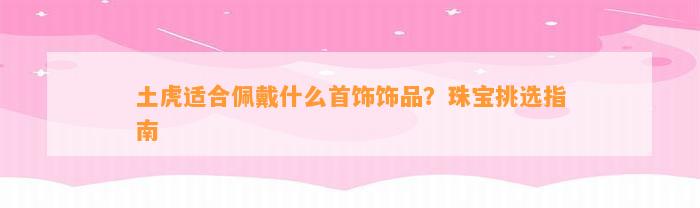 土虎适合佩戴什么首饰饰品？珠宝挑选指南